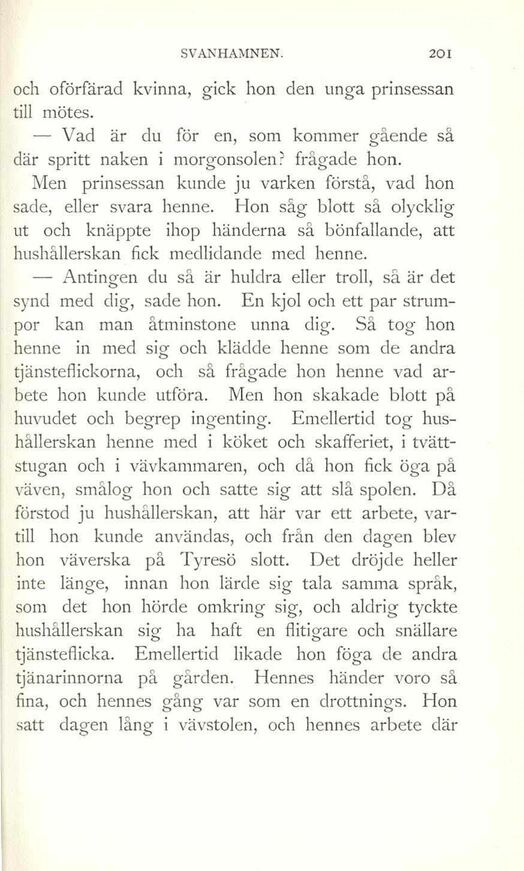 SVANHAMNEN. 201

och oförfärad kvinna, gick hon den unga prinsessan till mötes.

— Vad är du för en, som kommer gående så där spritt naken i morgonsolen? frågade hon.

Men prinsessan kunde ju varken förstå, vad hon sade, eller svara henne. Hon såg blott så olycklig ut och knäppte ihop händerna så bönfallande, att hushållerskan fick medlidande med henne.

— Antingen du så är huldra eller troll, så är det synd med dig, sade hon. En kjol och ett par strumpor kan man åtminstone unna dig. Så tog hon henne in med sig och klädde henne som de andra tjänsteflickorna, och så frågade hon henne vad arbete hon kunde utföra. Men hon skakade blott på huvudet och begrep ingenting. Emellertid tog hushållerskan henne med i köket och skafferiet, i tvättstugan och i vävkammaren, och då hon fick öga på väven, smålog hon och satte sig att slå spolen. Då förstod ju hushållerskan, att här var ett arbete, vartill hon kunde användas, och från den dagen blev hon väverska på Tyresö slott. Det dröjde heller inte länge, innan hon lärde sig tala samma språk, som det hon hörde omkring sig, och aldrig tyckte hushållerskan sig ha haft en flitigare och snällare tjänsteflicka. Emellertid likade hon föga de andra tjänarinnorna på gården. Hennes händer voro så fina, och hennes gång var som en drottnings. Hon satt dagen lång i vävstolen, och hennes arbete där